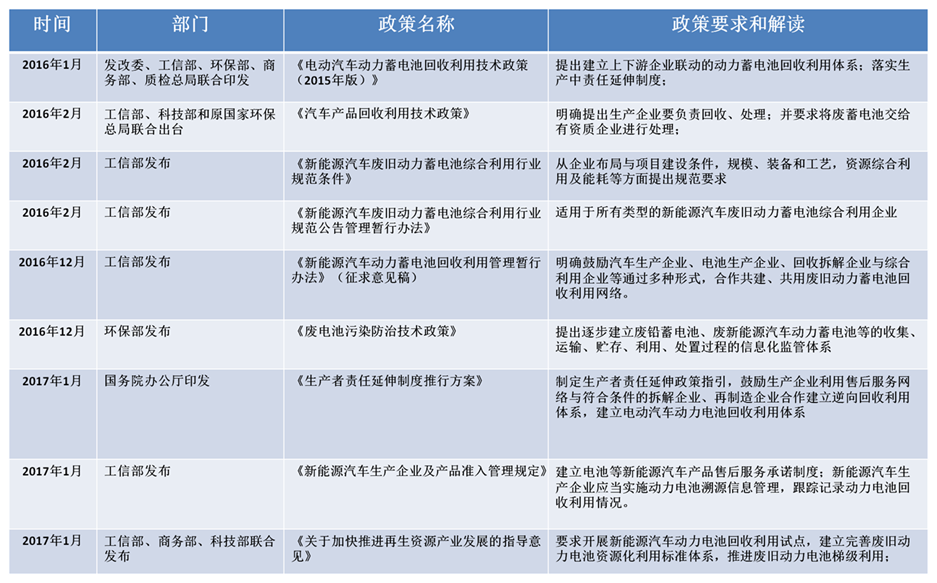 | 时间 | 部门 | 政策名称 | 政策要求和解读 |
|---|---|---|---|
| 2016年1月 | 发改委、工信部、环保部、商务部、质检总局联合印发 | 《电动汽车动力蓄电池回收利用技术政策（2015年版）》 | 提出建立上下游企业联动的动力蓄电池回收利用体系；落实生产中责任延伸制度； |
| 2016年2月 | 工信部、科技部和原国家环保总局联合出台 | 《汽车产品回收利用技术政策》 | 明确提出生产企业要负责回收、处理；并要求将废蓄电池交给有资质企业进行处理； |
| 2016年2月 | 工信部发布 | 《新能源汽车废旧动力蓄电池综合利用行业规范条件》 | 从企业布局与项目建设条件，规模、装备和工艺，资源综合利用及能耗等方面提出规范要求 |
| 2016年2月 | 工信部发布 | 《新能源汽车废旧动力蓄电池综合利用行业规范公告管理暂行办法》 | 适用于所有类型的新能源汽车废旧动力蓄电池综合利用企业 |
| 2016年12月 | 工信部发布 | 《新能源汽车动力蓄电池回收利用管理暂行办法》（征求意见稿） | 明确鼓励汽车生产企业、电池生产企业、回收拆解企业与综合利用企业等通过多种形式，合作共建、共用废旧动力蓄电池回收利用网络。 |
| 2016年12月 | 环保部发布 | 《废电池污染防治技术政策》 | 提出逐步建立废铅蓄电池、废新能源汽车动力蓄电池等的收集、运输、贮存、利用、处置过程的信息化监管体系 |
| 2017年1月 | 国务院办公厅印发 | 《生产者责任延伸制度推行方案》 | 制定生产者责任延伸政策指引，鼓励生产企业利用售后服务网络与符合条件的拆解企业、再制造企业合作建立逆向回收利用体系，建立电动汽车动力电池回收利用体系 |
| 2017年1月 | 工信部发布 | 《新能源汽车生产企业及产品准入管理规定》 | 建立电池等新能源汽车产品售后服务承诺制度；新能源汽车生产企业应当实施动力电池溯源信息管理，跟踪记录动力电池回收利用情况。 |
| 2017年1月 | 工信部、商务部、科技部联合发布 | 《关于加快推进再生资源产业发展的指导意见》 | 要求开展新能源汽车动力电池回收利用试点，建立完善废旧动力电池资源化利用标准体系，推进废旧动力电池梯级利用； |